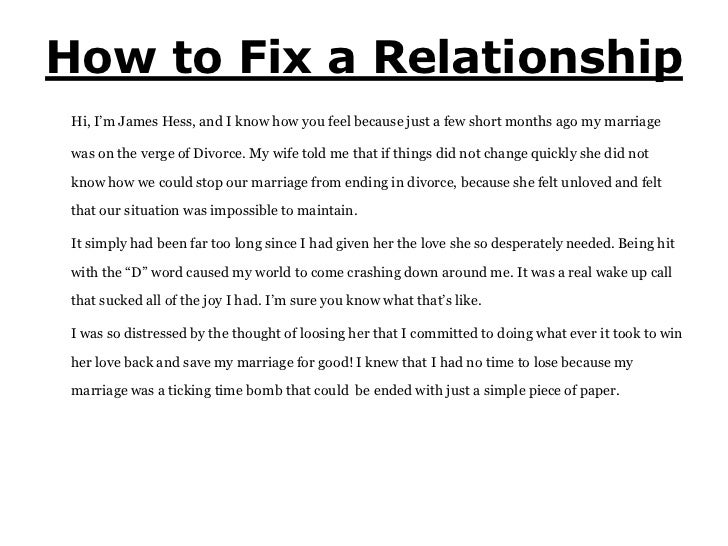 How to Fix a Relationship

Hi, I'm James Hess, and I know how you feel because just a few short months ago my marriage was on the verge of Divorce. My wife told me that if things did not change quickly she did not know how we could stop our marriage from ending in divorce, because she felt unloved and felt that our situation was impossible to maintain.

It simply had been far too long since I had given her the love she so desperately needed. Being hit with the "D" word caused my world to come crashing down around me. It was a real wake up call that sucked all of the joy I had. I'm sure you know what that's like.

I was so distressed by the thought of loosing her that I committed to doing what ever it took to win her love back and save my marriage for good! I knew that I had no time to lose because my marriage was a ticking time bomb that could be ended with just a simple piece of paper.